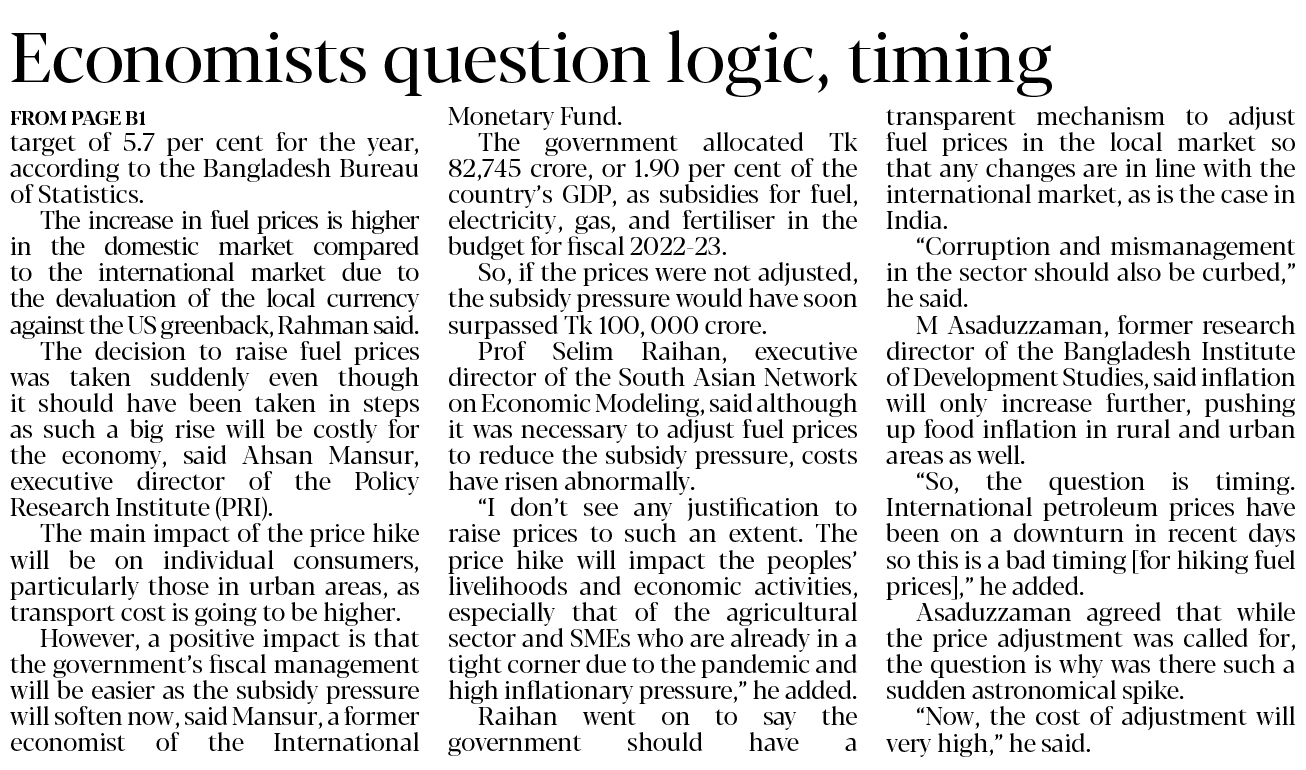 Economists question logic, timing

FROM PAGE B1
target of 5.7 per cent for the year, according to the Bangladesh Bureau of Statistics.

The increase in fuel prices is higher in the domestic market compared to the international market due to the devaluation of the local currency against the US greenback, Rahman said.

The decision to raise fuel prices was taken suddenly even though it should have been taken in steps as such a big rise will be costly for the economy, said Ahsan Mansur, executive director of the Policy Research Institute (PRI).

The main impact of the price hike will be on individual consumers, particularly those in urban areas, as transport cost is going to be higher.

However, a positive impact is that the government's fiscal management will be easier as the subsidy pressure will soften now, said Mansur, a former economist of the International Monetary Fund.

The government allocated Tk 82,745 crore, or 1.90 per cent of the country's GDP, as subsidies for fuel, electricity, gas, and fertiliser in the budget for fiscal 2022-23.

So, if the prices were not adjusted, the subsidy pressure would have soon surpassed Tk 100, 000 crore.

Prof Selim Raihan, executive director of the South Asian Network on Economic Modeling, said although it was necessary to adjust fuel prices to reduce the subsidy pressure, costs have risen abnormally.

"I don't see any justification to raise prices to such an extent. The price hike will impact the peoples' livelihoods and economic activities, especially that of the agricultural sector and SMEs who are already in a tight corner due to the pandemic and high inflationary pressure," he added.

Raihan went on to say the government should have a transparent mechanism to adjust fuel prices in the local market so that any changes are in line with the international market, as is the case in India.

"Corruption and mismanagement in the sector should also be curbed," he said.

M Asaduzzaman, former research director of the Bangladesh Institute of Development Studies, said inflation will only increase further, pushing up food inflation in rural and urban areas as well.

"So, the question is timing. International petroleum prices have been on a downturn in recent days so this is a bad timing [for hiking fuel prices]," he added.

Asaduzzaman agreed that while the price adjustment was called for, the question is why was there such a sudden astronomical spike.

"Now, the cost of adjustment will very high," he said.